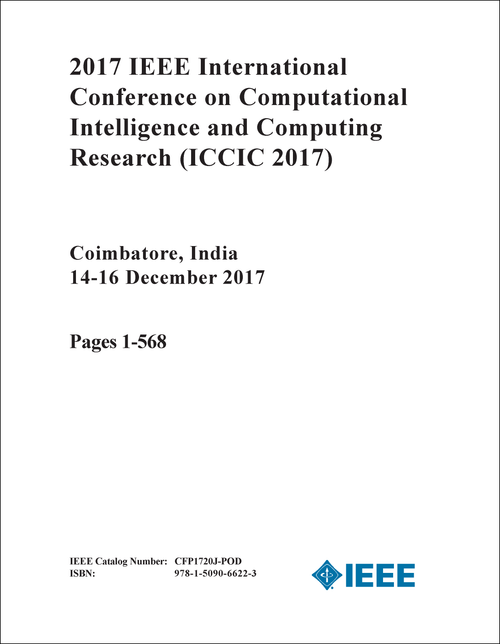 2017 IEEE International Conference on Computational Intelligence and Computing Research (ICCIC 2017)

Coimbatore, India
14-16 December 2017

Pages 1-568

IEEE Catalog Number: CFP1720J-POD
ISBN: 978-1-5090-6622-3

IEEE